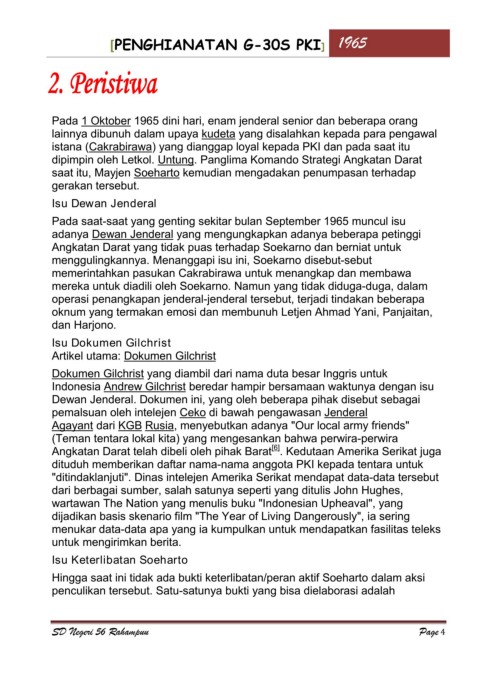 [PENGHIANATAN G-30S PKI] 1965

2. Peristiwa

Pada 1 Oktober 1965 dini hari, enam jenderal senior dan beberapa orang lainnya dibunuh dalam upaya kudeta yang disalahkan kepada para pengawal istana (Cakrabirawa) yang dianggap loyal kepada PKI dan pada saat itu dipimpin oleh Letkol. Untung. Panglima Komando Strategi Angkatan Darat saat itu, Mayjen Soeharto kemudian mengadakan penumpasan terhadap gerakan tersebut.

Isu Dewan Jenderal

Pada saat-saat yang genting sekitar bulan September 1965 muncul isu adanya Dewan Jenderal yang mengungkapkan adanya beberapa petinggi Angkatan Darat yang tidak puas terhadap Soekarno dan berniat untuk menggulingkannya. Menanggapi isu ini, Soekarno disebut-sebut memerintahkan pasukan Cakrabirawa untuk menangkap dan membawa mereka untuk diadili oleh Soekarno. Namun yang tidak diduga-duga, dalam operasi penangkapan jenderal-jenderal tersebut, terjadi tindakan beberapa oknum yang termakan emosi dan membunuh Letjen Ahmad Yani, Panjaitan, dan Harjono.

Isu Dokumen Gilchrist
Artikel utama: Dokumen Gilchrist

Dokumen Gilchrist yang diambil dari nama duta besar Inggris untuk Indonesia Andrew Gilchrist beredar hampir bersamaan waktunya dengan isu Dewan Jenderal. Dokumen ini, yang oleh beberapa pihak disebut sebagai pemalsuan oleh intelejen Ceko di bawah pengawasan Jenderal Agayant dari KGB Rusia, menyebutkan adanya "Our local army friends" (Teman tentara lokal kita) yang mengesankan bahwa perwira-perwira Angkatan Darat telah dibeli oleh pihak Barat[6]. Kedutaan Amerika Serikat juga dituduh memberikan daftar nama-nama anggota PKI kepada tentara untuk "ditindaklanjuti". Dinas intelejen Amerika Serikat mendapat data-data tersebut dari berbagai sumber, salah satunya seperti yang ditulis John Hughes, wartawan The Nation yang menulis buku "Indonesian Upheaval", yang dijadikan basis skenario film "The Year of Living Dangerously", ia sering menukar data-data apa yang ia kumpulkan untuk mendapatkan fasilitas teleks untuk mengirimkan berita.

Isu Keterlibatan Soeharto

Hingga saat ini tidak ada bukti keterlibatan/peran aktif Soeharto dalam aksi penculikan tersebut. Satu-satunya bukti yang bisa dielaborasi adalah

SD Negeri 56 Rahampuu Page 4